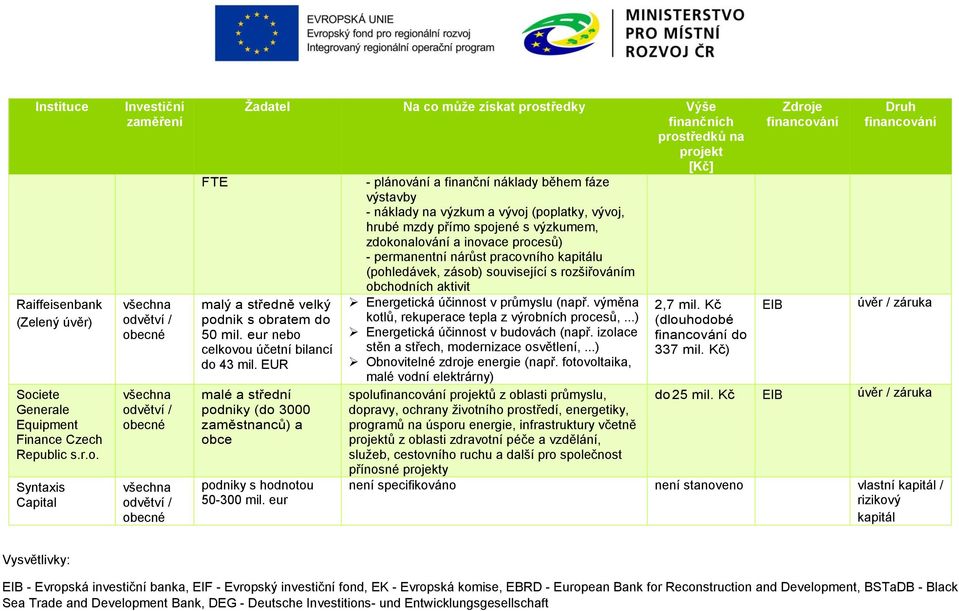 EVROPSKÁ UNIE
Evropský fond pro regionální rozvoj
Integrovaný regionální operační program

MINISTERSTVO PRO MÍSTNÍ ROZVOJ ČR

| Instituce | Investiční zaměření | Žadatel | Na co může získat prostředky | Výše finančních prostředků na projekt [Kč] | Zdroje financování | Druh financování |
|---|---|---|---|---|---|---|
| | | FTE | - plánování a finanční náklady během fáze výstavby - náklady na výzkum a vývoj (poplatky, vývoj, hrubé mzdy přímo spojené s výzkumem, zdokonalování a inovace procesů) - permanentní nárůst pracovního kapitálu (pohledávek, zásob) související s rozšiřováním obchodních aktivit | | | |
| Raiffeisenbank (Zelený úvěr) | všechna odvětví / obecné | malý a středně velký podnik s obratem do 50 mil. eur nebo celkovou účetní bilancí do 43 mil. EUR | ➢ Energetická účinnost v průmyslu (např. výměna kotlů, rekuperace tepla z výrobních procesů, ...) ➢ Energetická účinnost v budovách (např. izolace stěn a střech, modernizace osvětlení, ...) ➢ Obnovitelné zdroje energie (např. fotovoltaika, malé vodní elektrárny) | 2,7 mil. Kč (dlouhodobé financování do 337 mil. Kč) | EIB | úvěr / záruka |
| Societe Generale Equipment Finance Czech Republic s.r.o. | všechna odvětví / obecné | malé a střední podniky (do 3000 zaměstnanců) a obce | spolufinancování projektů z oblasti průmyslu, dopravy, ochrany životního prostředí, energetiky, programů na úsporu energie, infrastruktury včetně projektů z oblasti zdravotní péče a vzdělání, služeb, cestovního ruchu a další pro společnost přínosné projekty | do 25 mil. Kč | EIB | úvěr / záruka |
| Syntaxis Capital | všechna odvětví / obecné | podniky s hodnotou 50-300 mil. eur | není specifikováno | není stanoveno | | vlastní kapitál / rizikový kapitál |

Vysvětlivky:

EIB - Evropská investiční banka, EIF - Evropský investiční fond, EK - Evropská komise, EBRD - European Bank for Reconstruction and Development, BSTaDB - Black Sea Trade and Development Bank, DEG - Deutsche Investitions- und Entwicklungsgesellschaft